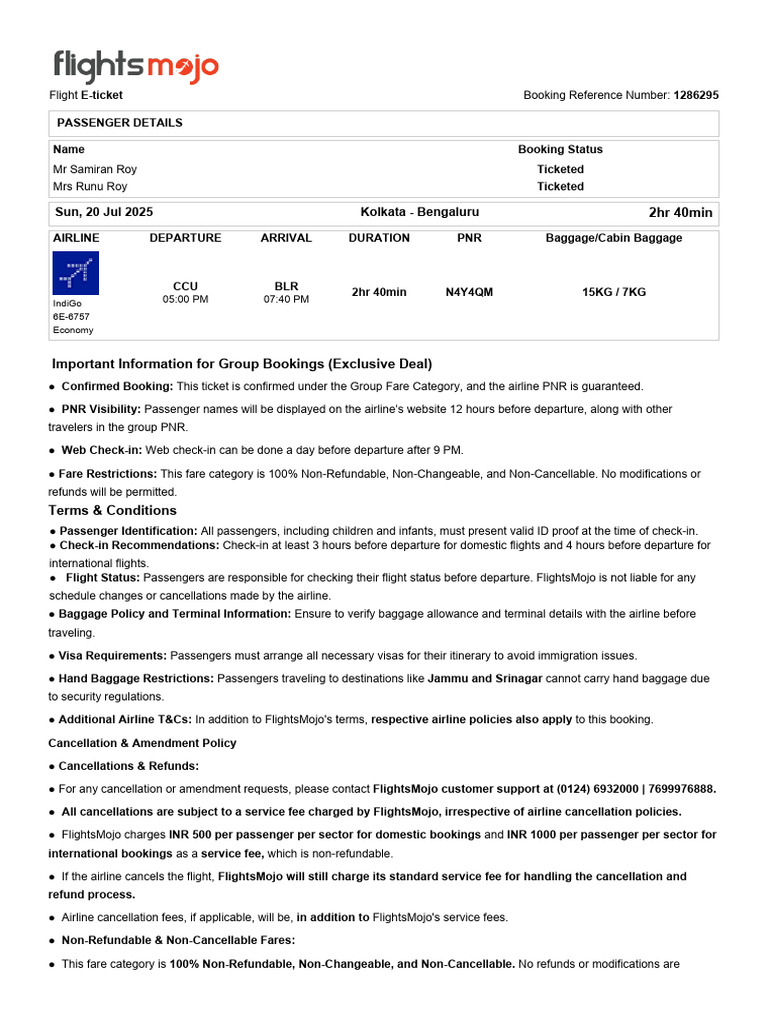 flightsmojo

Flight E-ticket

Booking Reference Number: 1286295

PASSENGER DETAILS

| Name | Booking Status |
|---|---|
| Mr Samiran Roy | Ticketed |
| Mrs Runu Roy | Ticketed |

Sun, 20 Jul 2025 Kolkata - Bengaluru 2hr 40min

| AIRLINE | DEPARTURE | ARRIVAL | DURATION | PNR | Baggage/Cabin Baggage |
|---|---|---|---|---|---|
| IndiGo 6E-6757 Economy | CCU 05:00 PM | BLR 07:40 PM | 2hr 40min | N4Y4QM | 15KG / 7KG |

Important Information for Group Bookings (Exclusive Deal)

● Confirmed Booking: This ticket is confirmed under the Group Fare Category, and the airline PNR is guaranteed.

● PNR Visibility: Passenger names will be displayed on the airline's website 12 hours before departure, along with other travelers in the group PNR.

● Web Check-in: Web check-in can be done a day before departure after 9 PM.

● Fare Restrictions: This fare category is 100% Non-Refundable, Non-Changeable, and Non-Cancellable. No modifications or refunds will be permitted.

Terms & Conditions

● Passenger Identification: All passengers, including children and infants, must present valid ID proof at the time of check-in.
● Check-in Recommendations: Check-in at least 3 hours before departure for domestic flights and 4 hours before departure for international flights.
● Flight Status: Passengers are responsible for checking their flight status before departure. FlightsMojo is not liable for any schedule changes or cancellations made by the airline.
● Baggage Policy and Terminal Information: Ensure to verify baggage allowance and terminal details with the airline before traveling.

● Visa Requirements: Passengers must arrange all necessary visas for their itinerary to avoid immigration issues.

● Hand Baggage Restrictions: Passengers traveling to destinations like Jammu and Srinagar cannot carry hand baggage due to security regulations.

● Additional Airline T&Cs: In addition to FlightsMojo's terms, respective airline policies also apply to this booking.

Cancellation & Amendment Policy

● Cancellations & Refunds:

● For any cancellation or amendment requests, please contact FlightsMojo customer support at (0124) 6932000 | 7699976888.

● All cancellations are subject to a service fee charged by FlightsMojo, irrespective of airline cancellation policies.

● FlightsMojo charges INR 500 per passenger per sector for domestic bookings and INR 1000 per passenger per sector for international bookings as a service fee, which is non-refundable.

● If the airline cancels the flight, FlightsMojo will still charge its standard service fee for handling the cancellation and refund process.

● Airline cancellation fees, if applicable, will be, in addition to FlightsMojo's service fees.

● Non-Refundable & Non-Cancellable Fares:

● This fare category is 100% Non-Refundable, Non-Changeable, and Non-Cancellable. No refunds or modifications are